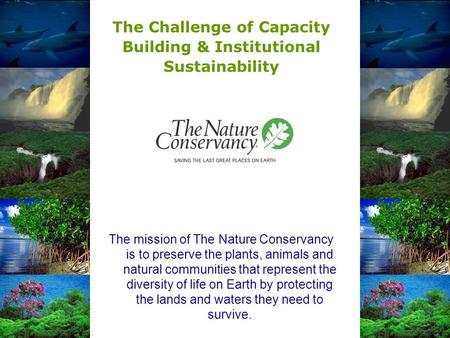 The Challenge of Capacity Building & Institutional Sustainability

The Nature Conservancy

SAVING THE LAST GREAT PLACES ON EARTH

The mission of The Nature Conservancy is to preserve the plants, animals and natural communities that represent the diversity of life on Earth by protecting the lands and waters they need to survive.